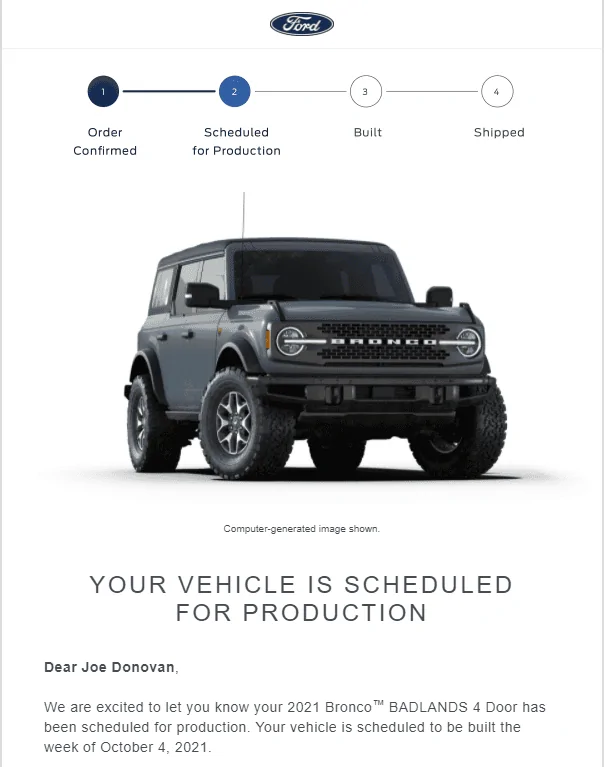 Ford

1 Order Confirmed

2 Scheduled for Production

3 Built

4 Shipped

BRONCO

Computer-generated image shown.

YOUR VEHICLE IS SCHEDULED FOR PRODUCTION

Dear Joe Donovan,

We are excited to let you know your 2021 Bronco™ BADLANDS 4 Door has been scheduled for production. Your vehicle is scheduled to be built the week of October 4, 2021.